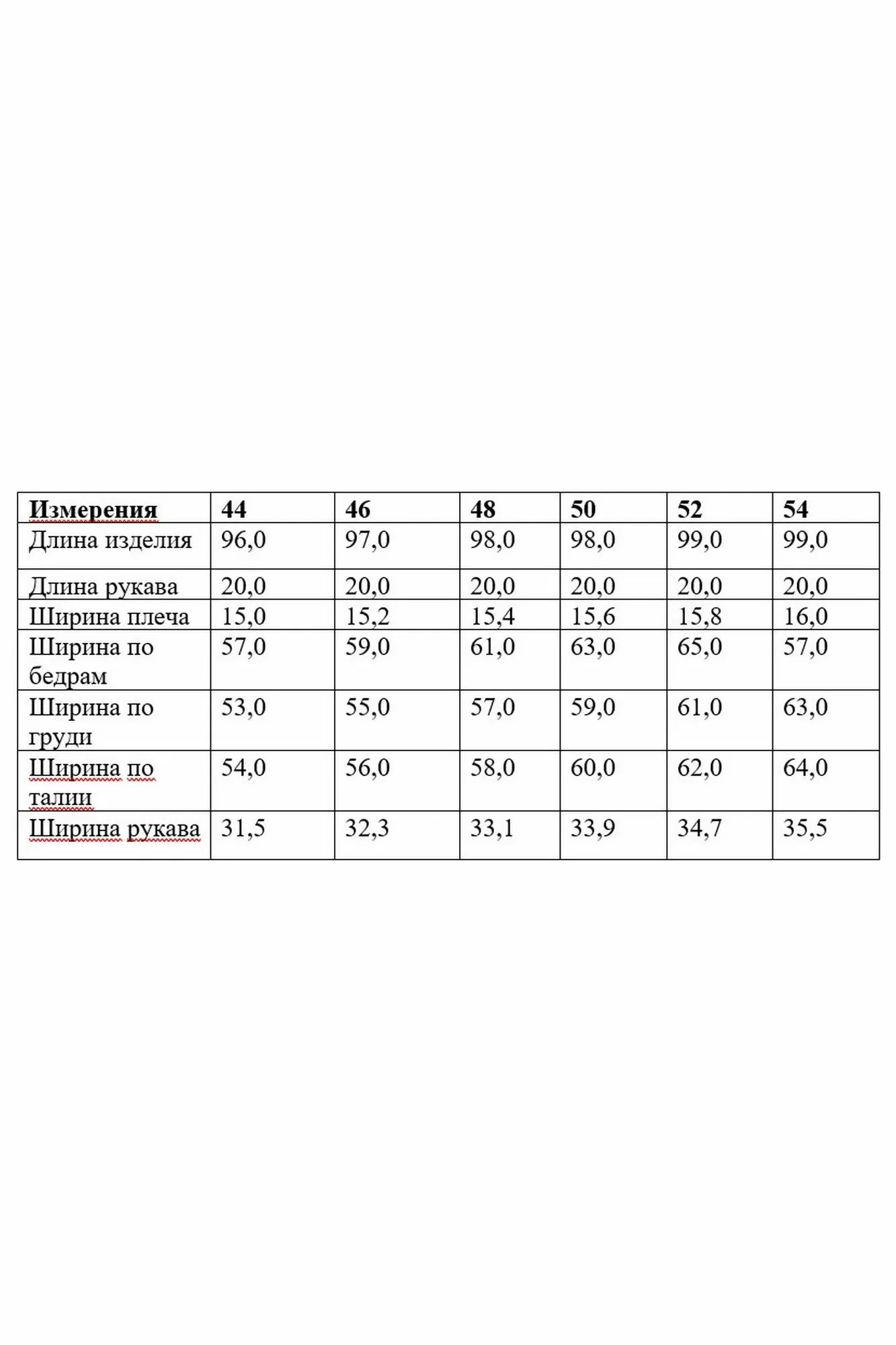 | Измерения | 44 | 46 | 48 | 50 | 52 | 54 |
|---|---|---|---|---|---|---|
| Длина изделия | 96,0 | 97,0 | 98,0 | 98,0 | 99,0 | 99,0 |
| Длина рукава | 20,0 | 20,0 | 20,0 | 20,0 | 20,0 | 20,0 |
| Ширина плеча | 15,0 | 15,2 | 15,4 | 15,6 | 15,8 | 16,0 |
| Ширина по бедрам | 57,0 | 59,0 | 61,0 | 63,0 | 65,0 | 57,0 |
| Ширина по груди | 53,0 | 55,0 | 57,0 | 59,0 | 61,0 | 63,0 |
| Ширина по талии | 54,0 | 56,0 | 58,0 | 60,0 | 62,0 | 64,0 |
| Ширина рукава | 31,5 | 32,3 | 33,1 | 33,9 | 34,7 | 35,5 |